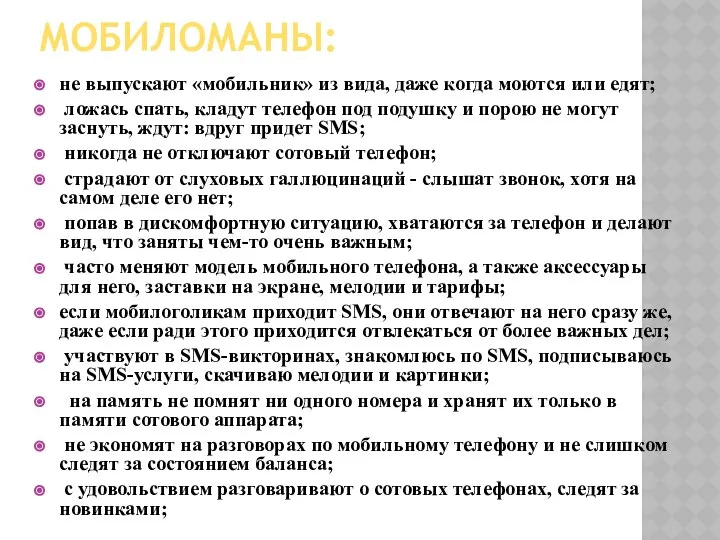 МОБИЛОМАНЫ:

не выпускают «мобильник» из вида, даже когда моются или едят;

ложась спать, кладут телефон под подушку и порою не могут заснуть, ждут: вдруг придет SMS;

никогда не отключают сотовый телефон;

страдают от слуховых галлюцинаций - слышат звонок, хотя на самом деле его нет;

попав в дискомфортную ситуацию, хватаются за телефон и делают вид, что заняты чем-то очень важным;

часто меняют модель мобильного телефона, а также аксессуары для него, заставки на экране, мелодии и тарифы;

если мобилоголикам приходит SMS, они отвечают на него сразу же, даже если ради этого приходится отвлекаться от более важных дел;

участвуют в SMS-викторинах, знакомлюсь по SMS, подписываюсь на SMS-услуги, скачиваю мелодии и картинки;

на память не помнят ни одного номера и хранят их только в памяти сотового аппарата;

не экономят на разговорах по мобильному телефону и не слишком следят за состоянием баланса;

с удовольствием разговаривают о сотовых телефонах, следят за новинками;